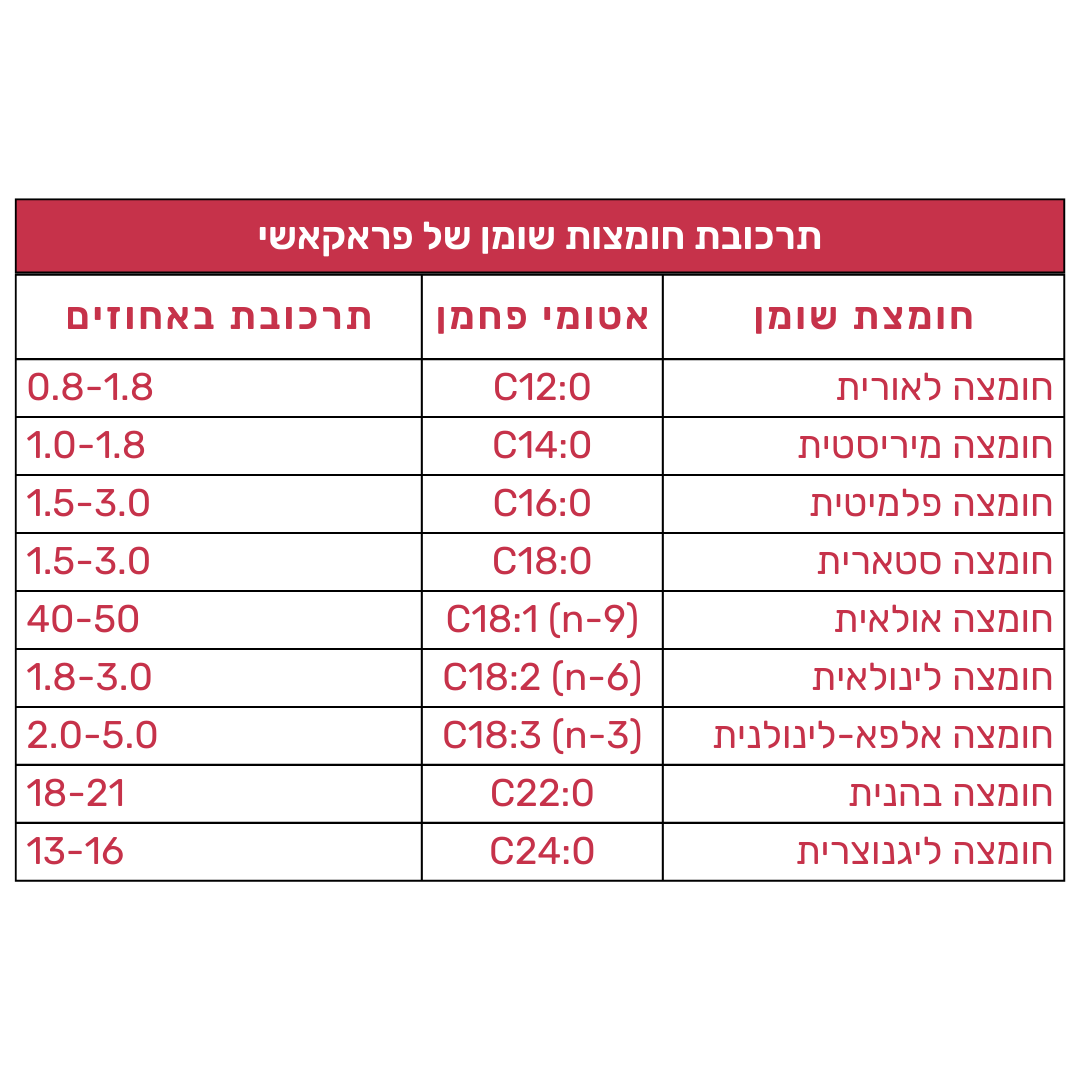 תרכובת חומצות שומן של פראקאשי

| חומצת שומן | אטומי פחמן | תרכובת באחוזים |
|---|---|---|
| חומצה לאורית | C12:0 | 0.8-1.8 |
| חומצה מיריסטית | C14:0 | 1.0-1.8 |
| חומצה פלמיטית | C16:0 | 1.5-3.0 |
| חומצה סטארית | C18:0 | 1.5-3.0 |
| חומצה אולאית | C18:1 (n-9) | 40-50 |
| חומצה לינולאית | C18:2 (n-6) | 1.8-3.0 |
| חומצה אלפא-לינולנית | C18:3 (n-3) | 2.0-5.0 |
| חומצה בהנית | C22:0 | 18-21 |
| חומצה ליגנוצרית | C24:0 | 13-16 |